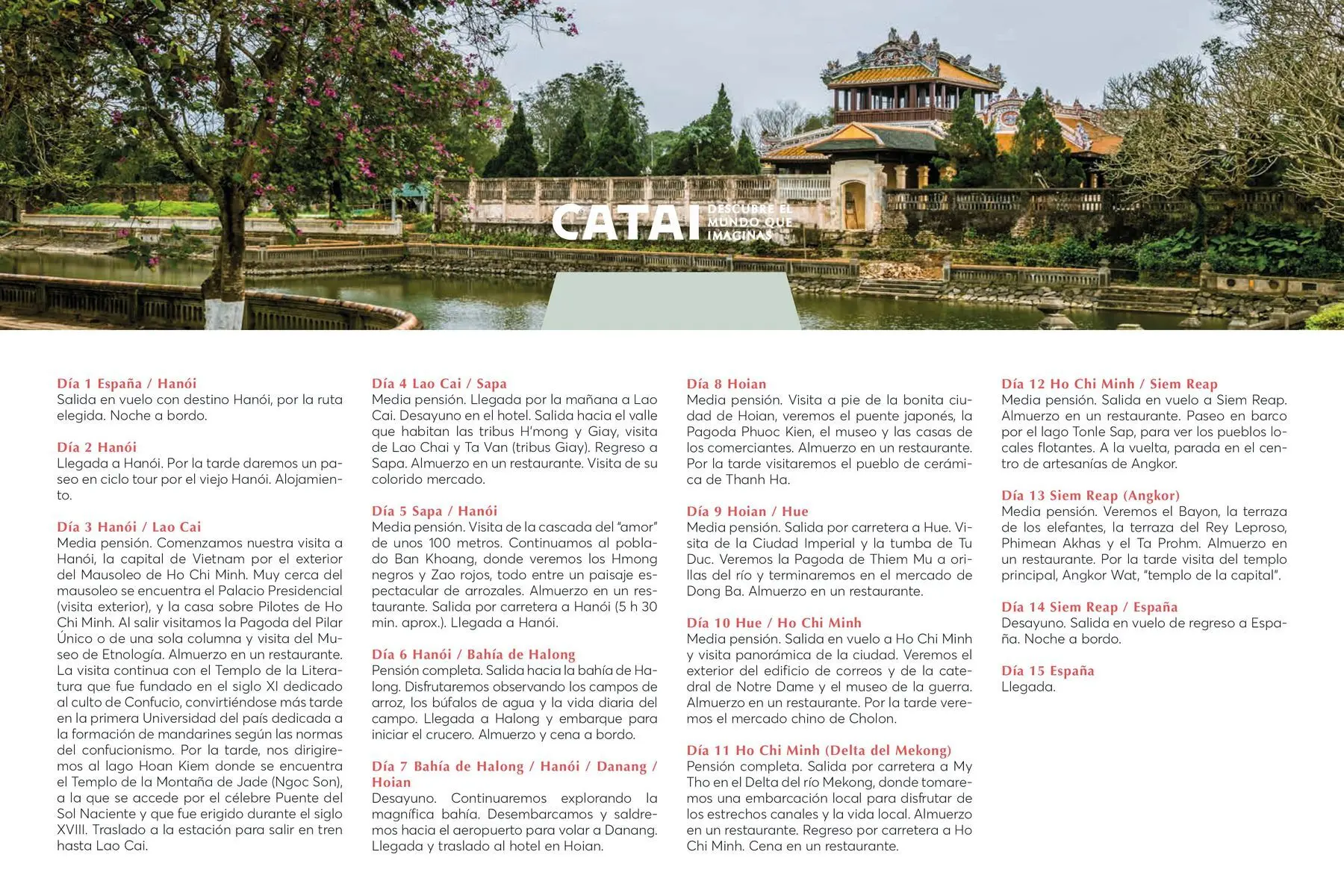 CATAI DESCUBRE EL MUNDO QUE IMAGINAS

Día 1 España / Hanói
Salida en vuelo con destino Hanói, por la ruta elegida. Noche a bordo.

Día 2 Hanói
Llegada a Hanói. Por la tarde daremos un paseo en ciclo tour por el viejo Hanói. Alojamiento.

Día 3 Hanói / Lao Cai
Media pensión. Comenzamos nuestra visita a Hanói, la capital de Vietnam por el exterior del Mausoleo de Ho Chi Minh. Muy cerca del mausoleo se encuentra el Palacio Presidencial (visita exterior), y la casa sobre Pilotes de Ho Chi Minh. Al salir visitamos la Pagoda del Pilar Único o de una sola columna y visita del Museo de Etnología. Almuerzo en un restaurante. La visita continua con el Templo de la Literatura que fue fundado en el siglo XI dedicado al culto de Confucio, convirtiéndose más tarde en la primera Universidad del país dedicada a la formación de mandarines según las normas del confucionismo. Por la tarde, nos dirigiremos al lago Hoan Kiem donde se encuentra el Templo de la Montaña de Jade (Ngoc Son), a la que se accede por el célebre Puente del Sol Naciente y que fue erigido durante el siglo XVIII. Traslado a la estación para salir en tren hasta Lao Cai.

Día 4 Lao Cai / Sapa
Media pensión. Llegada por la mañana a Lao Cai. Desayuno en el hotel. Salida hacia el valle que habitan las tribus H'mong y Giay, visita de Lao Chai y Ta Van (tribus Giay). Regreso a Sapa. Almuerzo en un restaurante. Visita de su colorido mercado.

Día 5 Sapa / Hanói
Media pensión. Visita de la cascada del "amor" de unos 100 metros. Continuamos al poblado Ban Khoang, donde veremos los Hmong negros y Zao rojos, todo entre un paisaje espectacular de arrozales. Almuerzo en un restaurante. Salida por carretera a Hanói (5 h 30 min. aprox.). Llegada a Hanói.

Día 6 Hanói / Bahía de Halong
Pensión completa. Salida hacia la bahía de Halong. Disfrutaremos observando los campos de arroz, los búfalos de agua y la vida diaria del campo. Llegada a Halong y embarque para iniciar el crucero. Almuerzo y cena a bordo.

Día 7 Bahía de Halong / Hanói / Danang / Hoian
Desayuno. Continuaremos explorando la magnífica bahía. Desembarcamos y saldremos hacia el aeropuerto para volar a Danang. Llegada y traslado al hotel en Hoian.

Día 8 Hoian
Media pensión. Visita a pie de la bonita ciudad de Hoian, veremos el puente japonés, la Pagoda Phuoc Kien, el museo y las casas de los comerciantes. Almuerzo en un restaurante. Por la tarde visitaremos el pueblo de cerámica de Thanh Ha.

Día 9 Hoian / Hue
Media pensión. Salida por carretera a Hue. Visita de la Ciudad Imperial y la tumba de Tu Duc. Veremos la Pagoda de Thiem Mu a orillas del río y terminaremos en el mercado de Dong Ba. Almuerzo en un restaurante.

Día 10 Hue / Ho Chi Minh
Media pensión. Salida en vuelo a Ho Chi Minh y visita panorámica de la ciudad. Veremos el exterior del edificio de correos y de la catedral de Notre Dame y el museo de la guerra. Almuerzo en un restaurante. Por la tarde veremos el mercado chino de Cholon.

Día 11 Ho Chi Minh (Delta del Mekong)
Pensión completa. Salida por carretera a My Tho en el Delta del río Mekong, donde tomaremos una embarcación local para disfrutar de los estrechos canales y la vida local. Almuerzo en un restaurante. Regreso por carretera a Ho Chi Minh. Cena en un restaurante.

Día 12 Ho Chi Minh / Siem Reap
Media pensión. Salida en vuelo a Siem Reap. Almuerzo en un restaurante. Paseo en barco por el lago Tonle Sap, para ver los pueblos locales flotantes. A la vuelta, parada en el centro de artesanías de Angkor.

Día 13 Siem Reap (Angkor)
Media pensión. Veremos el Bayon, la terraza de los elefantes, la terraza del Rey Leproso, Phimean Akhas y el Ta Prohm. Almuerzo en un restaurante. Por la tarde visita del templo principal, Angkor Wat, "templo de la capital".

Día 14 Siem Reap / España
Desayuno. Salida en vuelo de regreso a España. Noche a bordo.

Día 15 España
Llegada.